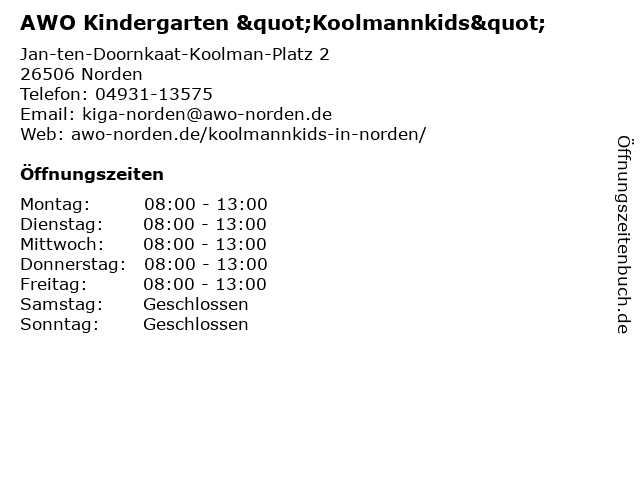 AWO Kindergarten &quot;Koolmannkids&quot;

Jan-ten-Doornkaat-Koolman-Platz 2
26506 Norden
Telefon: 04931-13575
Email: kiga-norden@awo-norden.de
Web: awo-norden.de/koolmannkids-in-norden/

Öffnungszeiten

Montag: 08:00 - 13:00
Dienstag: 08:00 - 13:00
Mittwoch: 08:00 - 13:00
Donnerstag: 08:00 - 13:00
Freitag: 08:00 - 13:00
Samstag: Geschlossen
Sonntag: Geschlossen

Öffnungszeitenbuch.de